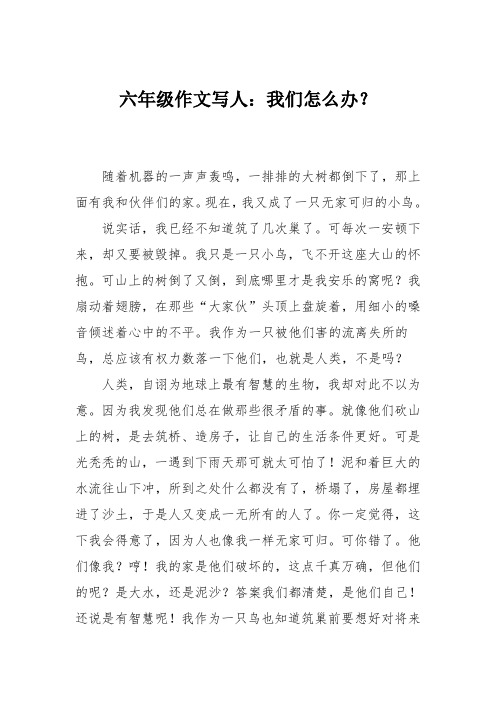 六年级作文写人：我们怎么办？

随着机器的一声声轰鸣，一排排的大树都倒下了，那上面有我和伙伴们的家。现在，我又成了一只无家可归的小鸟。

说实话，我已经不知道筑了几次巢了。可每次一安顿下来，却又要被毁掉。我只是一只小鸟，飞不开这座大山的怀抱。可山上的树倒了又倒，到底哪里才是我安乐的窝呢？我扇动着翅膀，在那些“大家伙”头顶上盘旋着，用细小的嗓音倾述着心中的不平。我作为一只被他们害的流离失所的鸟，总应该有权力数落一下他们，也就是人类，不是吗？

人类，自诩为地球上最有智慧的生物，我却对此不以为意。因为我发现他们总在做那些很矛盾的事。就像他们砍山上的树，是去筑桥、造房子，让自己的生活条件更好。可是光秃秃的山，一遇到下雨天那可就太可怕了！泥和着巨大的水流往山下冲，所到之处什么都没有了，桥塌了，房屋都埋进了沙土，于是人又变成一无所有的人了。你一定觉得，这下我会得意了，因为人也像我一样无家可归。可你错了。他们像我？哼！我的家是他们破坏的，这点千真万确，但他们的呢？是大水，还是泥沙？答案我们都清楚，是他们自己！还说是有智慧呢！我作为一只鸟也知道筑巢前要想好对将来